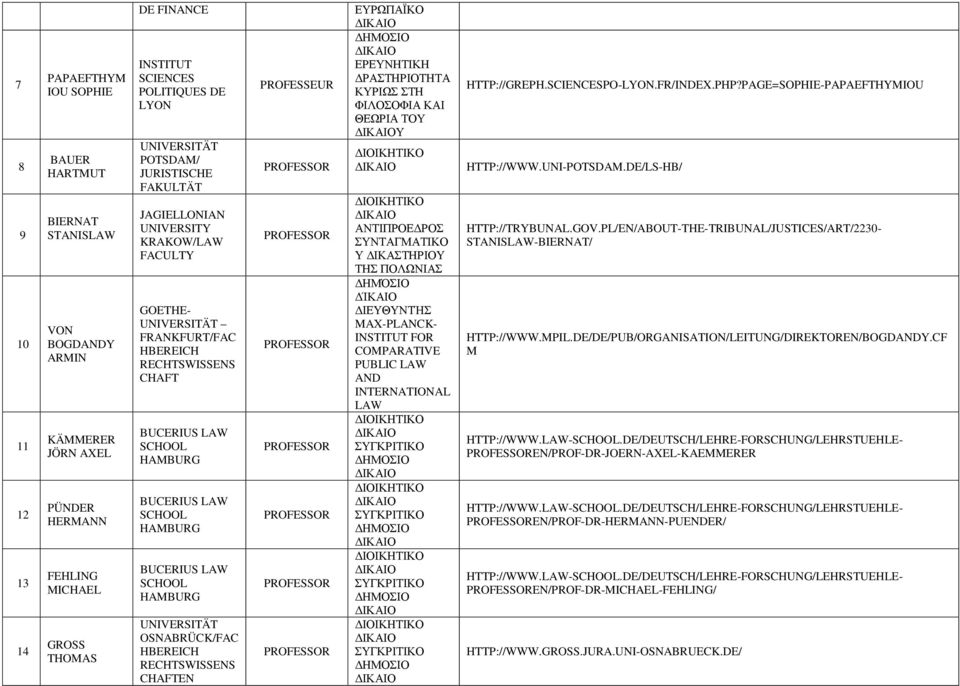 |  |  | DE FINANCE |  | ΕΥΡΩΠΑΪΚΟ ΔΙΚΑΙΟ |  |
|---|---|---|---|---|---|
| 7 | PAPAEFTHYMIOU SOPHIE | INSTITUT SCIENCES POLITIQUES DE LYON | PROFESSEUR | ΔΗΜΟΣΙΟ ΔΙΚΑΙΟ ΕΡΕΥΝΗΤΙΚΗ ΔΡΑΣΤΗΡΙΟΤΗΤΑ ΚΥΡΙΩΣ ΣΤΗ ΦΙΛΟΣΟΦΙΑ ΚΑΙ ΘΕΩΡΙΑ ΤΟΥ ΔΙΚΑΙΟΥ | HTTP://GREPH.SCIENCESPO-LYON.FR/INDEX.PHP?PAGE=SOPHIE-PAPAEFTHYMIOU |
| 8 | BAUER HARTMUT | UNIVERSITÄT POTSDAM/ JURISTISCHE FAKULTÄT | PROFESSOR | ΔΙΟΙΚΗΤΙΚΟ ΔΙΚΑΙΟ | HTTP://WWW.UNI-POTSDAM.DE/LS-HB/ |
| 9 | BIERNAT STANISLAW | JAGIELLONIAN UNIVERSITY KRAKOW/LAW FACULTY | PROFESSOR | ΔΙΟΙΚΗΤΙΚΟ ΔΙΚΑΙΟ ΑΝΤΙΠΡΟΕΔΡΟΣ ΣΥΝΤΑΓΜΑΤΙΚΟΥ ΔΙΚΑΣΤΗΡΙΟΥ ΤΗΣ ΠΟΛΩΝΙΑΣ | HTTP://TRYBUNAL.GOV.PL/EN/ABOUT-THE-TRIBUNAL/JUSTICES/ART/2230-STANISLAW-BIERNAT/ |
| 10 | VON BOGDANDY ARMIN | GOETHE-UNIVERSITÄT – FRANKFURT/FACHBEREICH RECHTSWISSENSCHAFT | PROFESSOR | ΔΗΜΟΣΙΟ ΔΙΚΑΙΟ ΔΙΕΥΘΥΝΤΗΣ MAX-PLANCK-INSTITUT FOR COMPARATIVE PUBLIC LAW AND INTERNATIONAL LAW | HTTP://WWW.MPIL.DE/DE/PUB/ORGANISATION/LEITUNG/DIREKTOREN/BOGDANDY.CFM |
| 11 | KÄMMERER JÖRN AXEL | BUCERIUS LAW SCHOOL HAMBURG | PROFESSOR | ΔΙΟΙΚΗΤΙΚΟ ΔΙΚΑΙΟ ΣΥΓΚΡΙΤΙΚΟ ΔΗΜΟΣΙΟ ΔΙΚΑΙΟ | HTTP://WWW.LAW-SCHOOL.DE/DEUTSCH/LEHRE-FORSCHUNG/LEHRSTUEHLE-PROFESSOREN/PROF-DR-JOERN-AXEL-KAEMMERER |
| 12 | PÜNDER HERMANN | BUCERIUS LAW SCHOOL HAMBURG | PROFESSOR | ΔΙΟΙΚΗΤΙΚΟ ΔΙΚΑΙΟ ΣΥΓΚΡΙΤΙΚΟ ΔΗΜΟΣΙΟ ΔΙΚΑΙΟ | HTTP://WWW.LAW-SCHOOL.DE/DEUTSCH/LEHRE-FORSCHUNG/LEHRSTUEHLE-PROFESSOREN/PROF-DR-HERMANN-PUENDER/ |
| 13 | FEHLING MICHAEL | BUCERIUS LAW SCHOOL HAMBURG | PROFESSOR | ΔΙΟΙΚΗΤΙΚΟ ΔΙΚΑΙΟ ΣΥΓΚΡΙΤΙΚΟ ΔΗΜΟΣΙΟ ΔΙΚΑΙΟ | HTTP://WWW.LAW-SCHOOL.DE/DEUTSCH/LEHRE-FORSCHUNG/LEHRSTUEHLE-PROFESSOREN/PROF-DR-MICHAEL-FEHLING/ |
| 14 | GROSS THOMAS | UNIVERSITÄT OSNABRÜCK/FACHBEREICH RECHTSWISSENSCHAFTEN | PROFESSOR | ΔΙΟΙΚΗΤΙΚΟ ΔΙΚΑΙΟ ΣΥΓΚΡΙΤΙΚΟ ΔΗΜΟΣΙΟ ΔΙΚΑΙΟ | HTTP://WWW.GROSS.JURA.UNI-OSNABRUECK.DE/ |